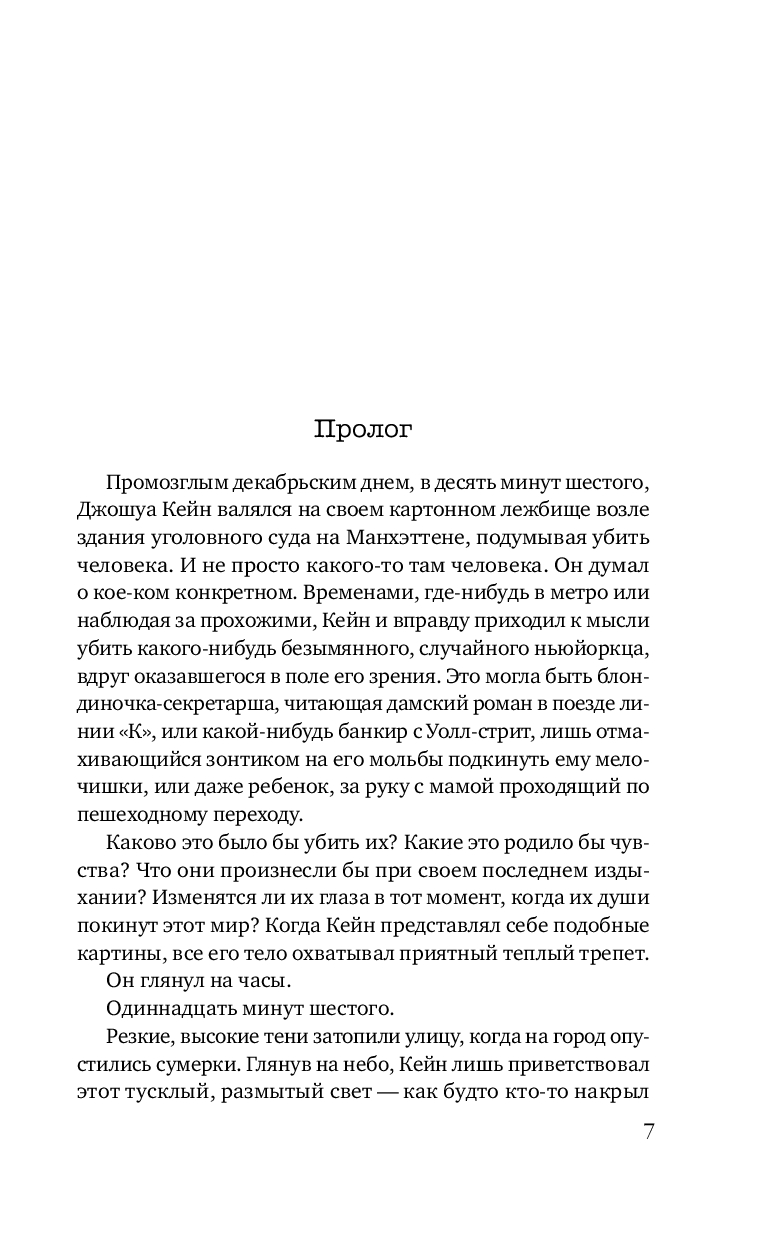 Пролог

Промозглым декабрьским днем, в десять минут шестого, Джошуа Кейн валялся на своем картонном лежбище возле здания уголовного суда на Манхэттене, подумывая убить человека. И не просто какого-то там человека. Он думал о кое-ком конкретном. Временами, где-нибудь в метро или наблюдая за прохожими, Кейн и вправду приходил к мысли убить какого-нибудь безымянного, случайного ньюйоркца, вдруг оказавшегося в поле его зрения. Это могла быть блондиночка-секретарша, читающая дамский роман в поезде линии «К», или какой-нибудь банкир с Уолл-стрит, лишь отмахивающийся зонтиком на его мольбы подкинуть ему мелочишки, или даже ребенок, за руку с мамой проходящий по пешеходному переходу.

Каково это было бы убить их? Какие это родило бы чувства? Что они произнесли бы при своем последнем издыхании? Изменятся ли их глаза в тот момент, когда их души покинут этот мир? Когда Кейн представлял себе подобные картины, все его тело охватывал приятный теплый трепет.

Он глянул на часы.

Одиннадцать минут шестого.

Резкие, высокие тени затопили улицу, когда на город опустились сумерки. Глянув на небо, Кейн лишь приветствовал этот тусклый, размытый свет — как будто кто-то накрыл

7